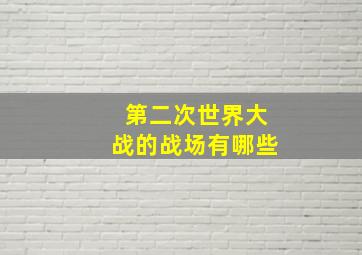 第二次世界大战的战场有哪些